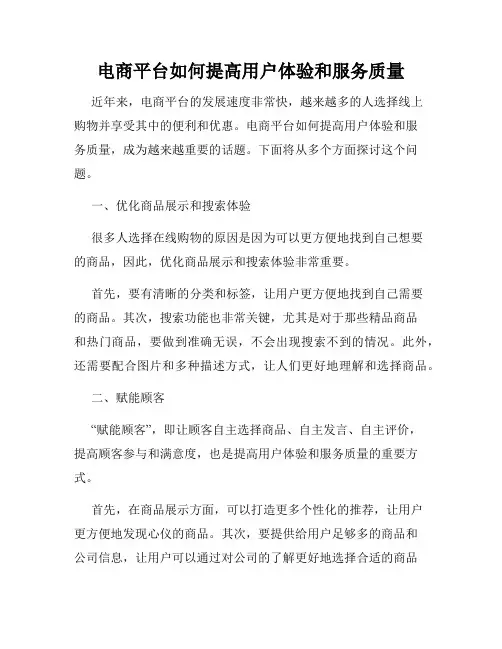 电商平台如何提高用户体验和服务质量

近年来，电商平台的发展速度非常快，越来越多的人选择线上购物并享受其中的便利和优惠。电商平台如何提高用户体验和服务质量，成为越来越重要的话题。下面将从多个方面探讨这个问题。

一、优化商品展示和搜索体验

很多人选择在线购物的原因是因为可以更方便地找到自己想要的商品，因此，优化商品展示和搜索体验非常重要。

首先，要有清晰的分类和标签，让用户更方便地找到自己需要的商品。其次，搜索功能也非常关键，尤其是对于那些精品商品和热门商品，要做到准确无误，不会出现搜索不到的情况。此外，还需要配合图片和多种描述方式，让人们更好地理解和选择商品。

二、赋能顾客

“赋能顾客”，即让顾客自主选择商品、自主发言、自主评价，提高顾客参与和满意度，也是提高用户体验和服务质量的重要方式。

首先，在商品展示方面，可以打造更多个性化的推荐，让用户更方便地发现心仪的商品。其次，要提供给用户足够多的商品和公司信息，让用户可以通过对公司的了解更好地选择合适的商品